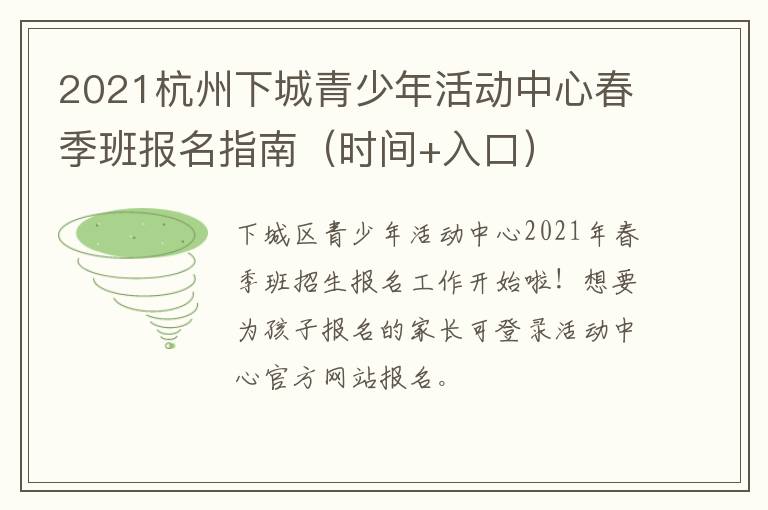 2021杭州下城青少年活动中心春季班报名指南（时间+入口）

下城区青少年活动中心2021年春季班招生报名工作开始啦！想要为孩子报名的家长可登录活动中心官方网站报名。